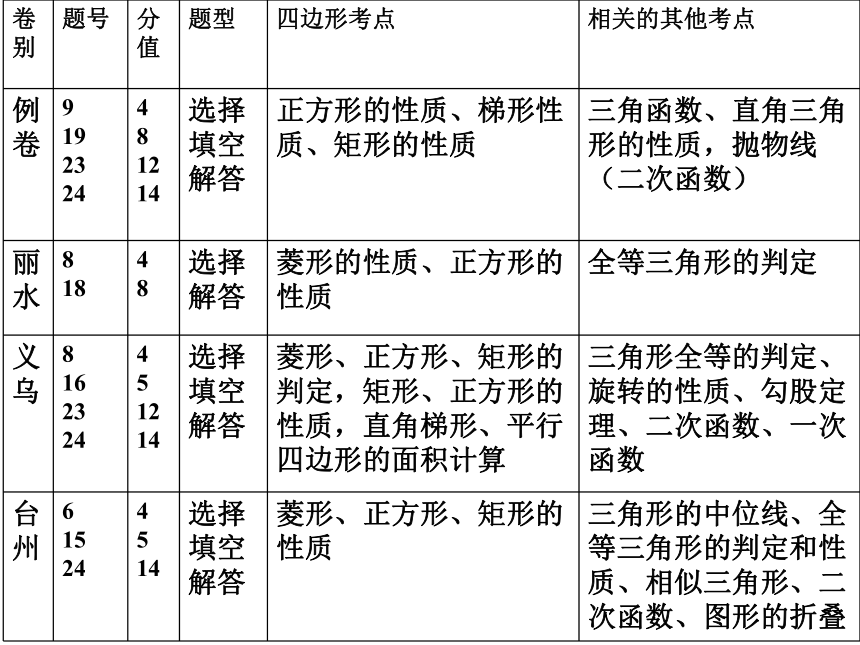 | 卷别 | 题号 | 分值 | 题型 | 四边形考点 | 相关的其他考点 |
|---|---|---|---|---|---|
| 例卷 | 9 19 23 24 | 4 8 12 14 | 选择 填空 解答 | 正方形的性质、梯形性质、矩形的性质 | 三角函数、直角三角形的性质，抛物线（二次函数） |
| 丽水 | 8 18 | 4 8 | 选择 解答 | 菱形的性质、正方形的性质 | 全等三角形的判定 |
| 义乌 | 8 16 23 24 | 4 5 12 14 | 选择 填空 解答 | 菱形、正方形、矩形的判定，矩形、正方形的性质，直角梯形、平行四边形的面积计算 | 三角形全等的判定、旋转的性质、勾股定理、二次函数、一次函数 |
| 台州 | 6 15 24 | 4 5 14 | 选择 填空 解答 | 菱形、正方形、矩形的性质 | 三角形的中位线、全等三角形的判定和性质、相似三角形、二次函数、图形的折叠 |